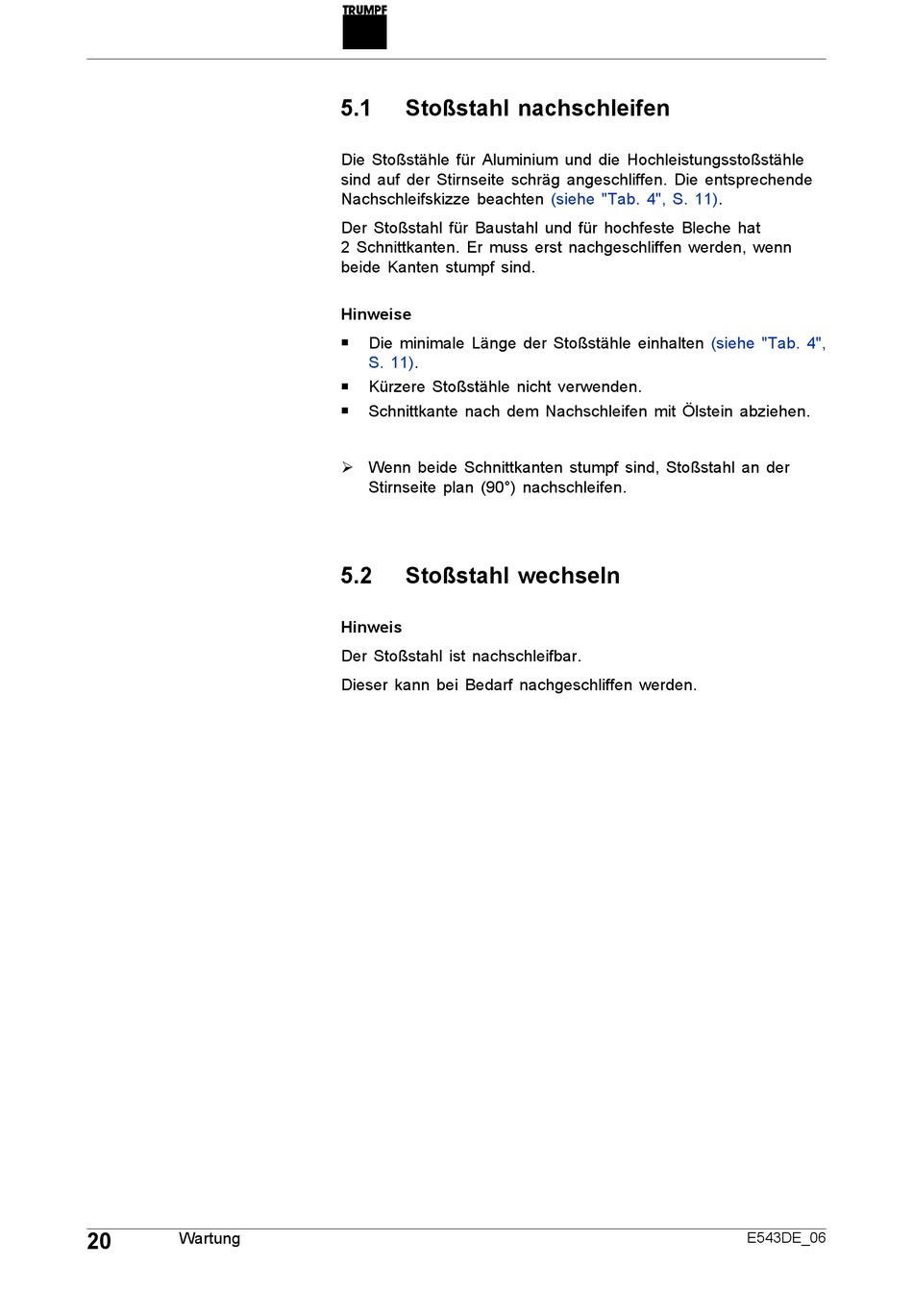 TRUMPF

5.1 Stoßstahl nachschleifen

Die Stoßstähle für Aluminium und die Hochleistungsstoßstähle sind auf der Stirnseite schräg angeschliffen. Die entsprechende Nachschleifskizze beachten (siehe "Tab. 4", S. 11).

Der Stoßstahl für Baustahl und für hochfeste Bleche hat 2 Schnittkanten. Er muss erst nachgeschliffen werden, wenn beide Kanten stumpf sind.

Hinweise

■ Die minimale Länge der Stoßstähle einhalten (siehe "Tab. 4", S. 11).
■ Kürzere Stoßstähle nicht verwenden.
■ Schnittkante nach dem Nachschleifen mit Ölstein abziehen.

➢ Wenn beide Schnittkanten stumpf sind, Stoßstahl an der Stirnseite plan (90°) nachschleifen.

5.2 Stoßstahl wechseln

Hinweis

Der Stoßstahl ist nachschleifbar.

Dieser kann bei Bedarf nachgeschliffen werden.

20 Wartung E543DE_06